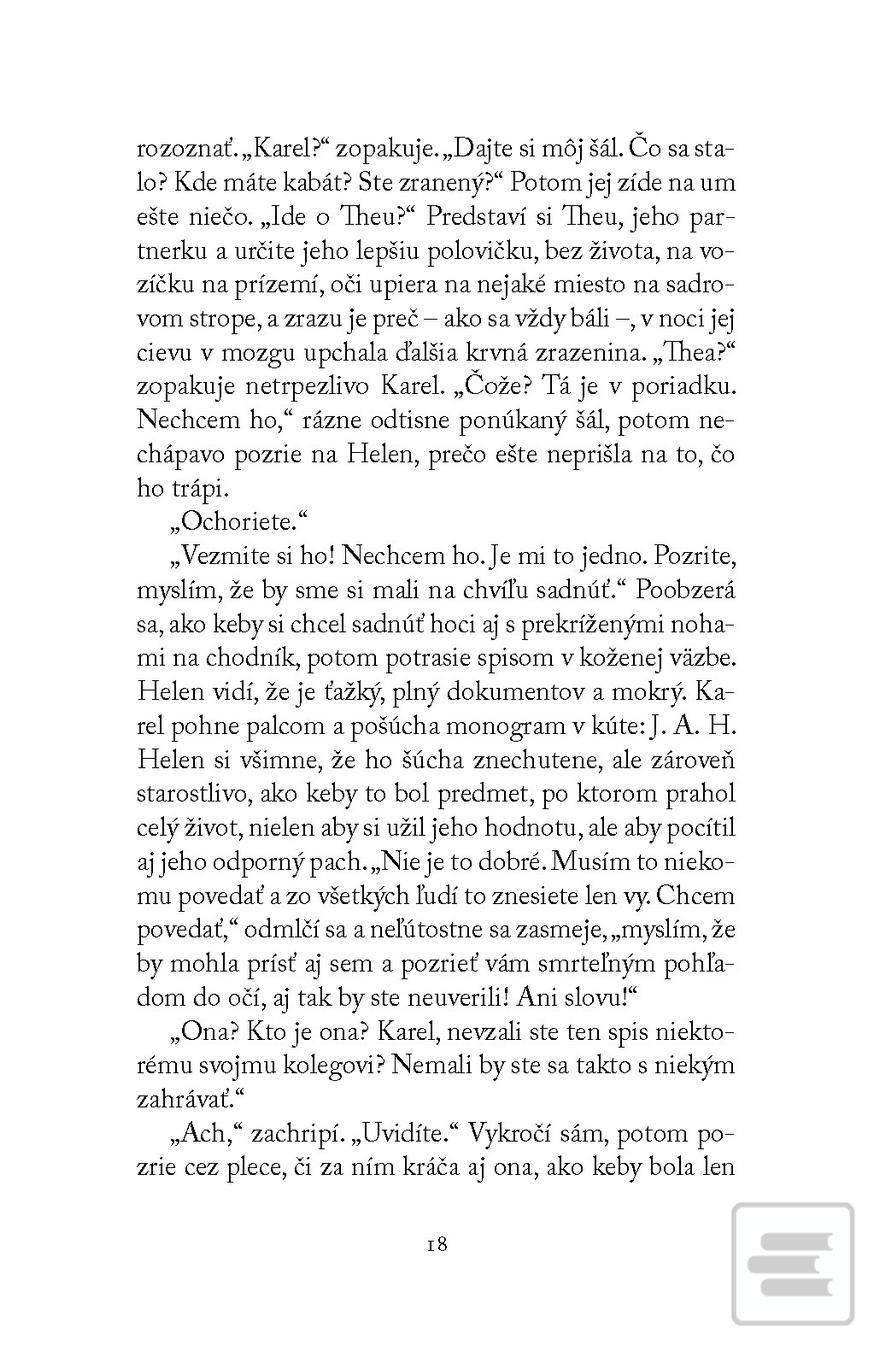 rozoznať. „Karel?“ zopakuje. „Dajte si môj šál. Čo sa stalo? Kde máte kabát? Ste zranený?“ Potom jej zíde na um ešte niečo. „Ide o Theu?“ Predstaví si Theu, jeho partnerku a určite jeho lepšiu polovičku, bez života, na vozíčku na prízemí, oči upiera na nejaké miesto na sadrovom strope, a zrazu je preč – ako sa vždy báli –, v noci jej cievu v mozgu upchala ďalšia krvná zrazenina. „Thea?“ zopakuje netrpezlivo Karel. „Čože? Tá je v poriadku. Nechcem ho,“ rázne odtisne ponúkaný šál, potom nechápavo pozrie na Helen, prečo ešte neprišla na to, čo ho trápi.

„Ochoriete.“

„Vezmite si ho! Nechcem ho. Je mi to jedno. Pozrite, myslím, že by sme si mali na chvíľu sadnúť.“ Poobzerá sa, ako keby si chcel sadnúť hoci aj s prekríženými nohami na chodník, potom potrasie spisom v koženej väzbe. Helen vidí, že je ťažký, plný dokumentov a mokrý. Karel pohne palcom a pošúcha monogram v kúte: J. A. H. Helen si všimne, že ho šúcha znechutene, ale zároveň starostlivo, ako keby to bol predmet, po ktorom prahol celý život, nielen aby si užil jeho hodnotu, ale aby pocítil aj jeho odporný pach. „Nie je to dobré. Musím to niekomu povedať a zo všetkých ľudí to znesiete len vy. Chcem povedať,“ odmlčí sa a neľútostne sa zasmeje, „myslím, že by mohla prísť aj sem a pozrieť vám smrteľným pohľadom do očí, aj tak by ste neuverili! Ani slovu!“

„Ona? Kto je ona? Karel, nevzali ste ten spis niektorému svojmu kolegovi? Nemali by ste sa takto s niekým zahrávať.“

„Ach,“ zachripí. „Uvidíte.“ Vykročí sám, potom pozrie cez plece, či za ním kráča aj ona, ako keby bola len

18